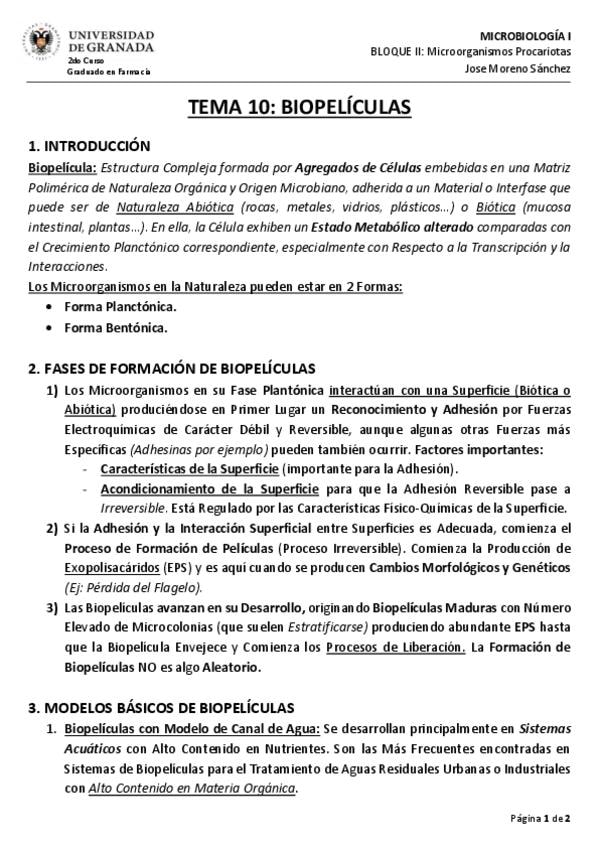 UNIVERSIDAD DE GRANADA
2do Curso
Graduado en Farmacia

MICROBIOLOGÍA I
BLOQUE II: Microorganismos Procariotas
Jose Moreno Sánchez

TEMA 10: BIOPELÍCULAS

1. INTRODUCCIÓN

Biopelícula: Estructura Compleja formada por Agregados de Células embebidas en una Matriz Polimérica de Naturaleza Orgánica y Origen Microbiano, adherida a un Material o Interfase que puede ser de Naturaleza Abiótica (rocas, metales, vidrios, plásticos…) o Biótica (mucosa intestinal, plantas…). En ella, la Célula exhiben un Estado Metabólico alterado comparadas con el Crecimiento Planctónico correspondiente, especialmente con Respecto a la Transcripción y la Interacciones.

Los Microorganismos en la Naturaleza pueden estar en 2 Formas:
• Forma Planctónica.
• Forma Bentónica.

2. FASES DE FORMACIÓN DE BIOPELÍCULAS

1) Los Microorganismos en su Fase Plantónica interactúan con una Superficie (Biótica o Abiótica) produciéndose en Primer Lugar un Reconocimiento y Adhesión por Fuerzas Electroquímicas de Carácter Débil y Reversible, aunque algunas otras Fuerzas más Específicas (Adhesinas por ejemplo) pueden también ocurrir. Factores importantes:
- Características de la Superficie (importante para la Adhesión).
- Acondicionamiento de la Superficie para que la Adhesión Reversible pase a Irreversible. Está Regulado por las Características Físico-Químicas de la Superficie.

2) Si la Adhesión y la Interacción Superficial entre Superficies es Adecuada, comienza el Proceso de Formación de Películas (Proceso Irreversible). Comienza la Producción de Exopolisacáridos (EPS) y es aquí cuando se producen Cambios Morfológicos y Genéticos (Ej: Pérdida del Flagelo).

3) Las Biopelículas avanzan en su Desarrollo, originando Biopelículas Maduras con Número Elevado de Microcolonias (que suelen Estratificarse) produciendo abundante EPS hasta que la Biopelícula Envejece y Comienza los Procesos de Liberación. La Formación de Biopelículas NO es algo Aleatorio.

3. MODELOS BÁSICOS DE BIOPELÍCULAS

1. Biopelículas con Modelo de Canal de Agua: Se desarrollan principalmente en Sistemas Acuáticos con Alto Contenido en Nutrientes. Son las Más Frecuentes encontradas en Sistemas de Biopelículas para el Tratamiento de Aguas Residuales Urbanas o Industriales con Alto Contenido en Materia Orgánica.

Página 1 de 2